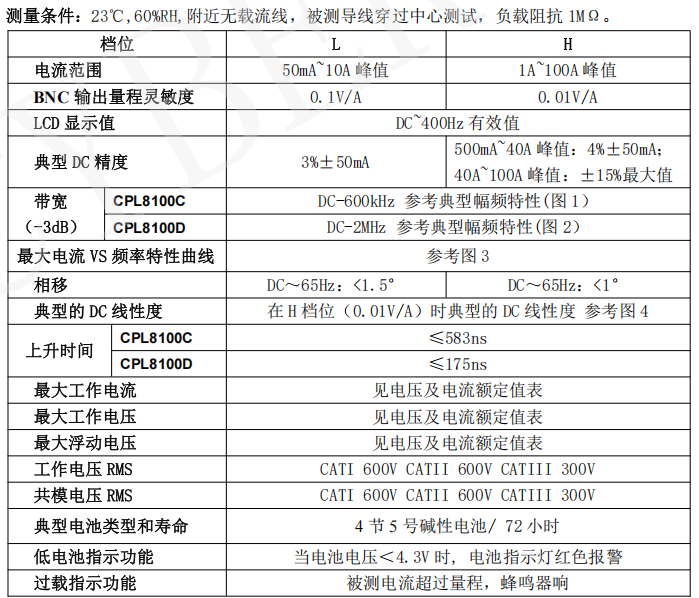 测量条件：23℃,60%RH,附近无载流线，被测导线穿过中心测试，负载阻抗1MΩ。

| 档位 |  | L | H |
|---|---|---|---|
| 电流范围 |  | 50mA~10A峰值 | 1A~100A峰值 |
| BNC输出量程灵敏度 |  | 0.1V/A | 0.01V/A |
| LCD显示值 |  | DC~400Hz有效值 |  |
| 典型DC精度 |  | 3%±50mA | 500mA~40A峰值：4%±50mA；40A~100A峰值：±15%最大值 |
| 带宽（-3dB） | CPL8100C | DC-600kHz 参考典型幅频特性(图1) |  |
|  | CPL8100D | DC-2MHz 参考典型幅频特性(图2) |  |
| 最大电流VS频率特性曲线 |  | 参考图3 |  |
| 相移 |  | DC～65Hz：<1.5° | DC～65Hz：<1° |
| 典型的DC线性度 |  | 在H档位（0.01V/A）时典型的DC线性度 参考图4 |  |
| 上升时间 | CPL8100C | ≤583ns |  |
|  | CPL8100D | ≤175ns |  |
| 最大工作电流 |  | 见电压及电流额定值表 |  |
| 最大工作电压 |  | 见电压及电流额定值表 |  |
| 最大浮动电压 |  | 见电压及电流额定值表 |  |
| 工作电压RMS |  | CATI 600V CATII 600V CATIII 300V |  |
| 共模电压RMS |  | CATI 600V CATII 600V CATIII 300V |  |
| 典型电池类型和寿命 |  | 4节5号碱性电池/ 72小时 |  |
| 低电池指示功能 |  | 当电池电压＜4.3V时，电池指示灯红色报警 |  |
| 过载指示功能 |  | 被测电流超过量程，蜂鸣器响 |  |